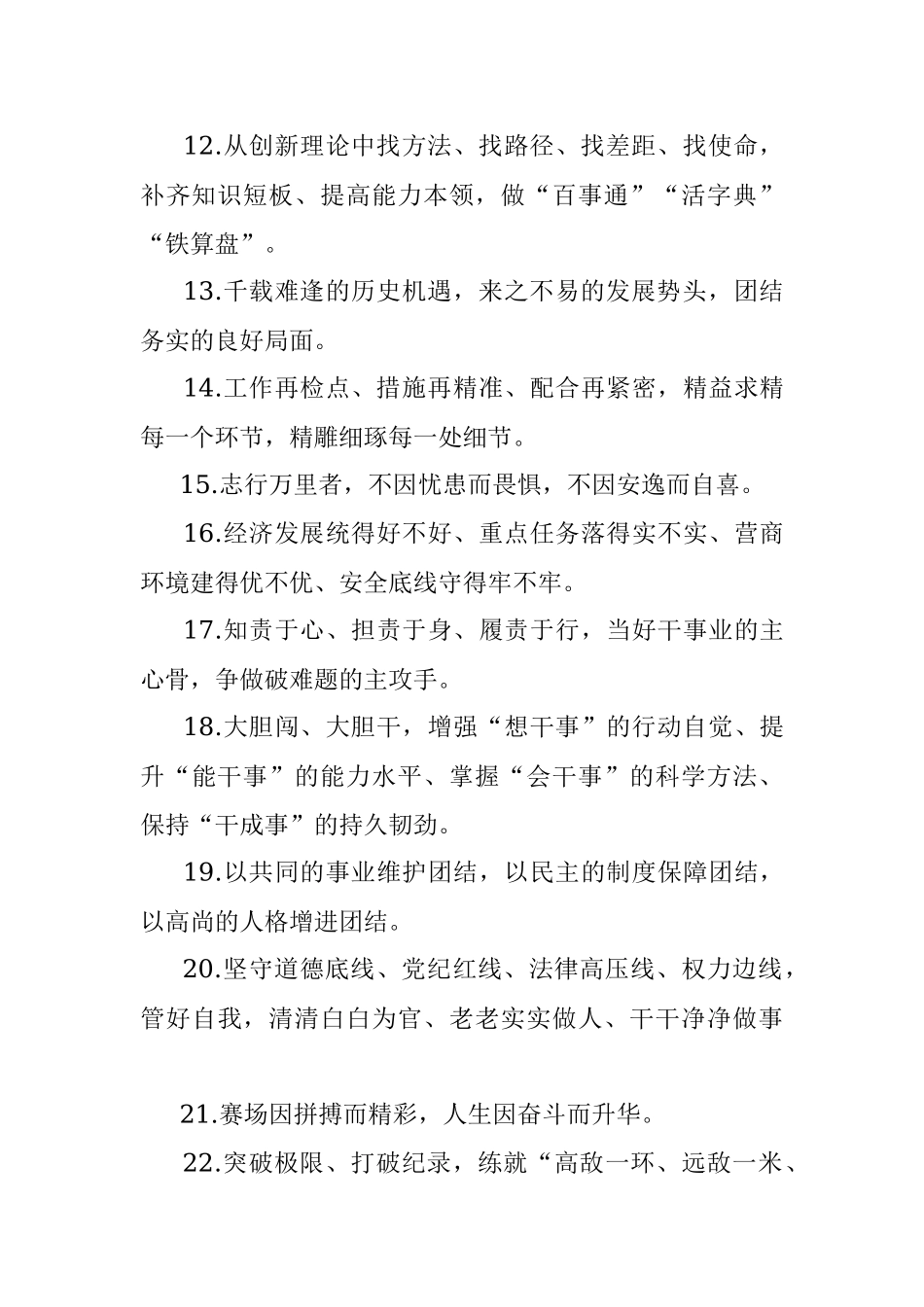 12.从创新理论中找方法、找路径、找差距、找使命，补齐知识短板、提高能力本领，做“百事通”“活字典”“铁算盘”。

13.千载难逢的历史机遇，来之不易的发展势头，团结务实的良好局面。

14.工作再检点、措施再精准、配合再紧密，精益求精每一个环节，精雕细琢每一处细节。

15.志行万里者，不因忧患而畏惧，不因安逸而自喜。

16.经济发展统得好不好、重点任务落得实不实、营商环境建得优不优、安全底线守得牢不牢。

17.知责于心、担责于身、履责于行，当好干事业的主心骨，争做破难题的主攻手。

18.大胆闯、大胆干，增强“想干事”的行动自觉、提升“能干事”的能力水平、掌握“会干事”的科学方法、保持“干成事”的持久韧劲。

19.以共同的事业维护团结，以民主的制度保障团结，以高尚的人格增进团结。

20.坚守道德底线、党纪红线、法律高压线、权力边线，管好自我，清清白白为官、老老实实做人、干干净净做事

21.赛场因拼搏而精彩，人生因奋斗而升华。

22.突破极限、打破纪录，练就“高敌一环、远敌一米、